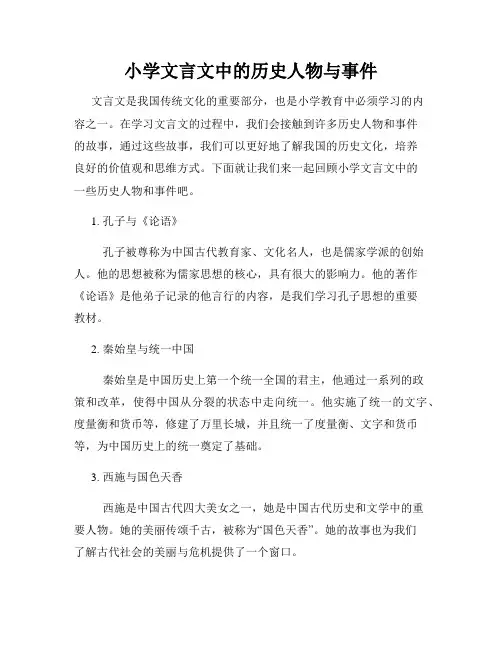 小学文言文中的历史人物与事件

文言文是我国传统文化的重要部分，也是小学教育中必须学习的内容之一。在学习文言文的过程中，我们会接触到许多历史人物和事件的故事，通过这些故事，我们可以更好地了解我国的历史文化，培养良好的价值观和思维方式。下面就让我们来一起回顾小学文言文中的一些历史人物和事件吧。

1. 孔子与《论语》

孔子被尊称为中国古代教育家、文化名人，也是儒家学派的创始人。他的思想被称为儒家思想的核心，具有很大的影响力。他的著作《论语》是他弟子记录的他言行的内容，是我们学习孔子思想的重要教材。

2. 秦始皇与统一中国

秦始皇是中国历史上第一个统一全国的君主，他通过一系列的政策和改革，使得中国从分裂的状态中走向统一。他实施了统一的文字、度量衡和货币等，修建了万里长城，并且统一了度量衡、文字和货币等，为中国历史上的统一奠定了基础。

3. 西施与国色天香

西施是中国古代四大美女之一，她是中国古代历史和文学中的重要人物。她的美丽传颂千古，被称为“国色天香”。她的故事也为我们了解古代社会的美丽与危机提供了一个窗口。